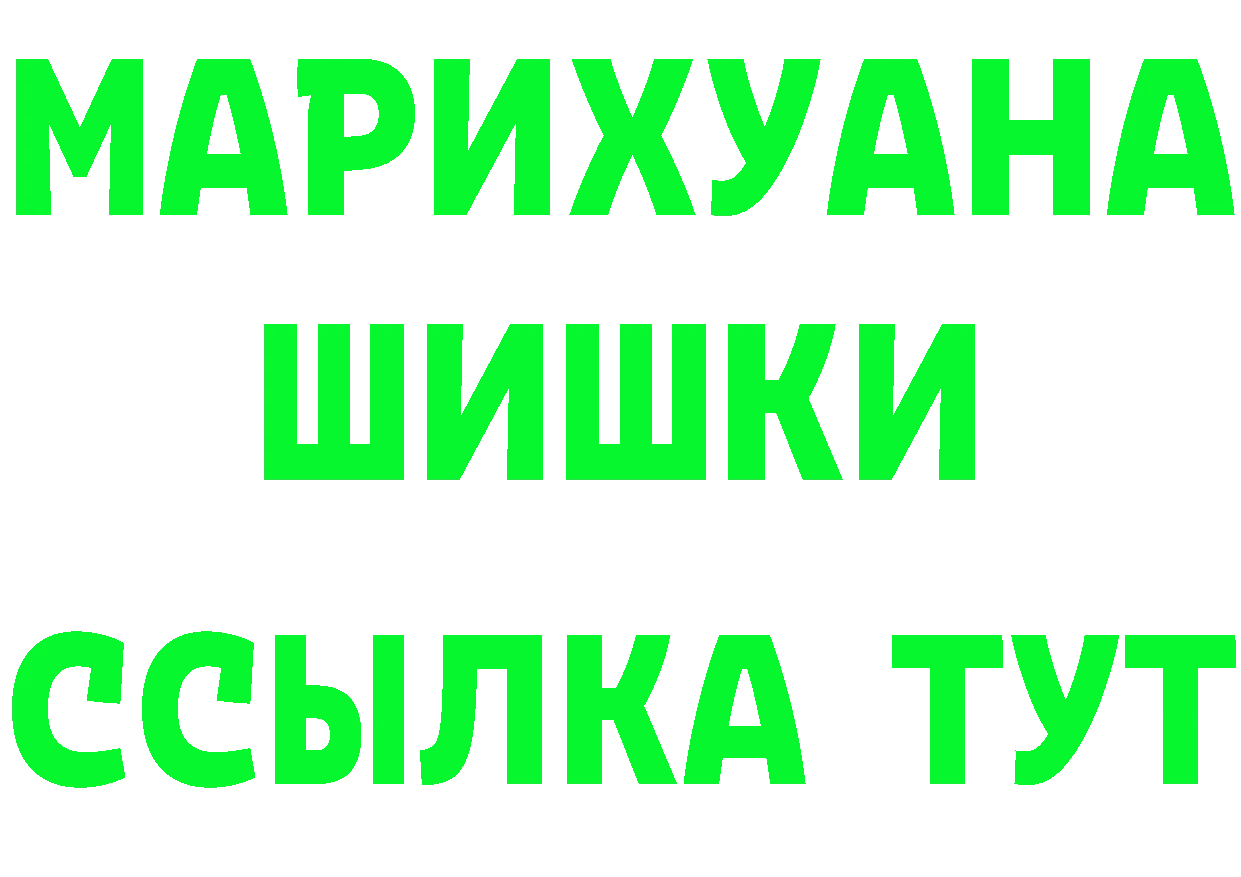 МАРИХУАНА
ШИШКИ
ССЫЛКА ТУТ